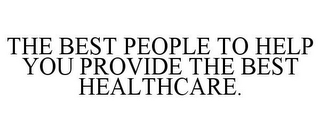 THE BEST PEOPLE TO HELP YOU PROVIDE THE BEST HEALTHCARE.